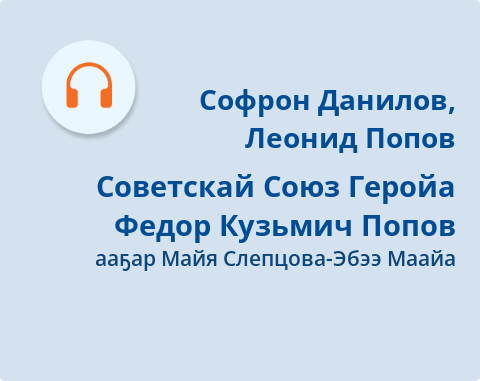 Софрон Данилов,
Леонид Попов

Советскай Союз Геройа
Федор Кузьмич Попов
ааҕар Майя Слепцова-Эбээ Маайа